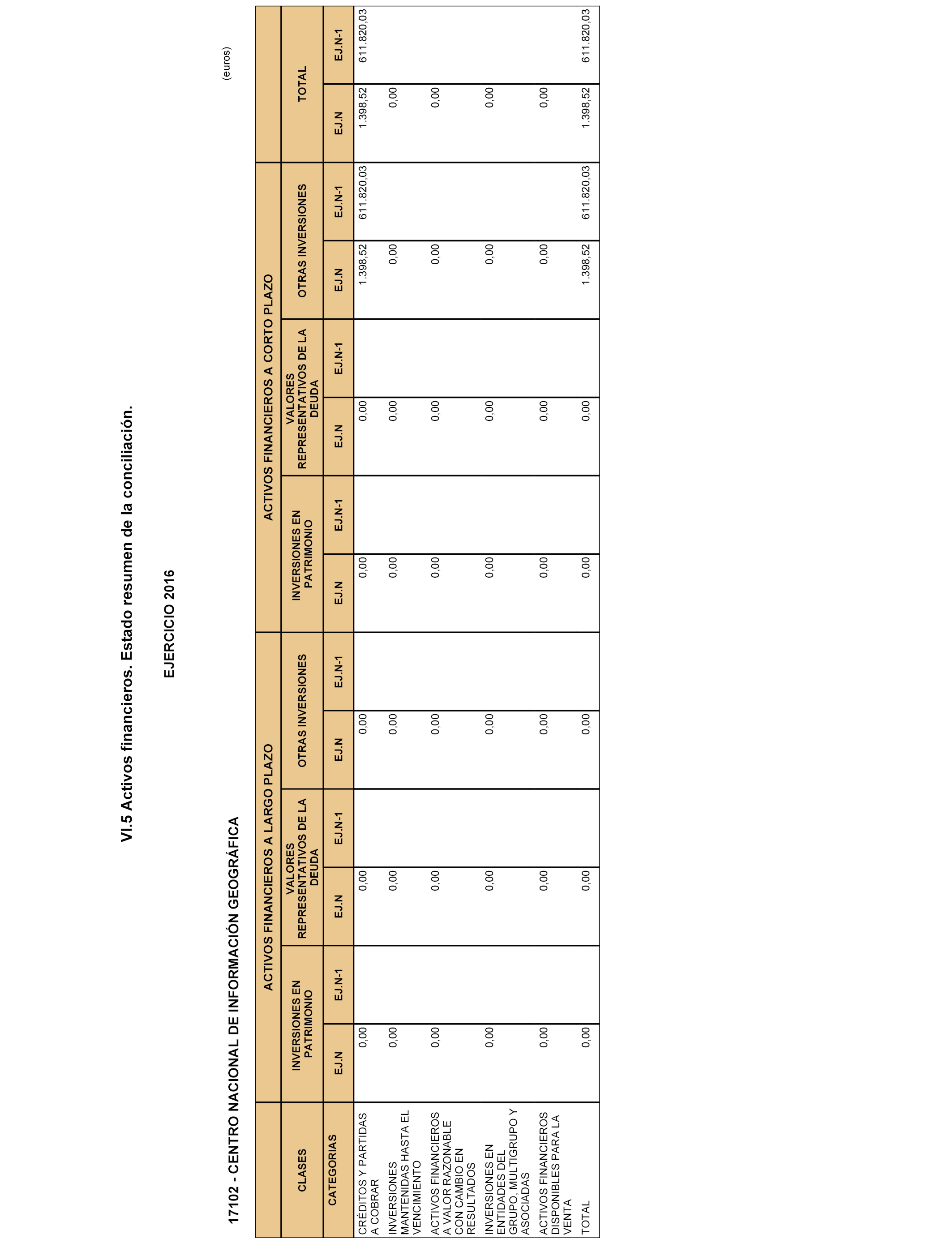 VI.5 Activos financieros. Estado resumen de la conciliación.

EJERCICIO 2016

17102 - CENTRO NACIONAL DE INFORMACIÓN GEOGRÁFICA

(euros)

| CLASES | ACTIVOS FINANCIEROS A LARGO PLAZO | | | | | | ACTIVOS FINANCIEROS A CORTO PLAZO | | | | | | TOTAL | |
|---|---|---|---|---|---|---|---|---|---|---|---|---|---|---|
| | INVERSIONES EN PATRIMONIO | | VALORES REPRESENTATIVOS DE LA DEUDA | | OTRAS INVERSIONES | | INVERSIONES EN PATRIMONIO | | VALORES REPRESENTATIVOS DE LA DEUDA | | OTRAS INVERSIONES | | | |
| CATEGORIAS | EJ.N | EJ.N-1 | EJ.N | EJ.N-1 | EJ.N | EJ.N-1 | EJ.N | EJ.N-1 | EJ.N | EJ.N-1 | EJ.N | EJ.N-1 | EJ.N | EJ.N-1 |
| CRÉDITOS Y PARTIDAS A COBRAR | 0,00 | | 0,00 | | 0,00 | | 0,00 | | 0,00 | | 1.398,52 | 611.820,03 | 1.398,52 | 611.820,03 |
| INVERSIONES MANTENIDAS HASTA EL VENCIMIENTO | 0,00 | | 0,00 | | 0,00 | | 0,00 | | 0,00 | | 0,00 | | 0,00 | |
| ACTIVOS FINANCIEROS A VALOR RAZONABLE CON CAMBIO EN RESULTADOS | 0,00 | | 0,00 | | 0,00 | | 0,00 | | 0,00 | | 0,00 | | 0,00 | |
| INVERSIONES EN ENTIDADES DEL GRUPO, MULTIGRUPO Y ASOCIADAS | 0,00 | | 0,00 | | 0,00 | | 0,00 | | 0,00 | | 0,00 | | 0,00 | |
| ACTIVOS FINANCIEROS DISPONIBLES PARA LA VENTA | 0,00 | | 0,00 | | 0,00 | | 0,00 | | 0,00 | | 0,00 | | 0,00 | |
| TOTAL | 0,00 | | 0,00 | | 0,00 | | 0,00 | | 0,00 | | 1.398,52 | 611.820,03 | 1.398,52 | 611.820,03 |